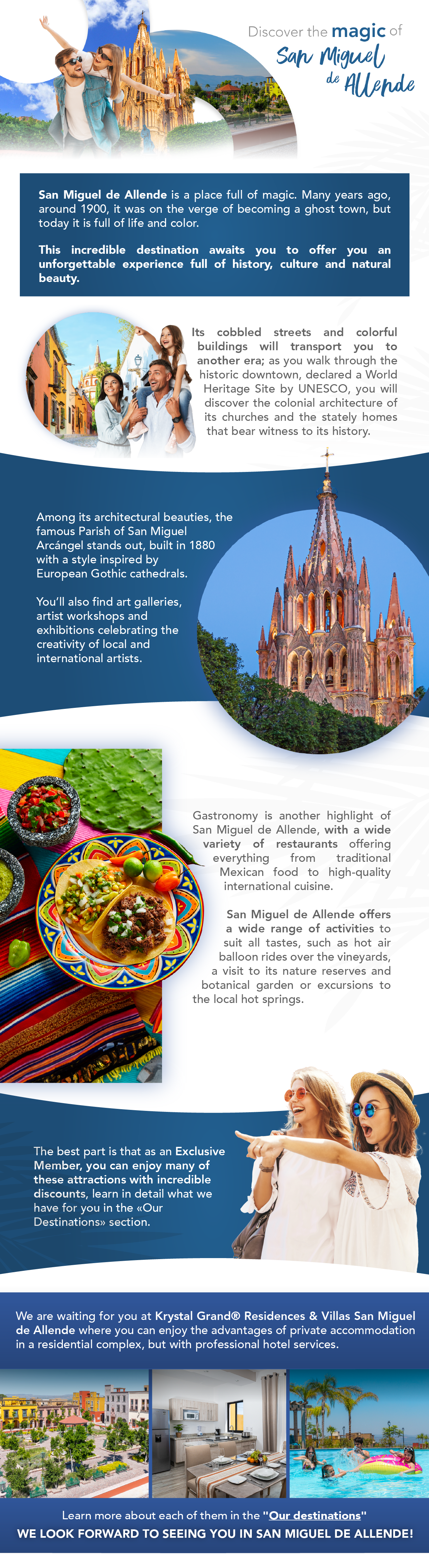 Discover the magic of San Miguel de Allende

San Miguel de Allende is a place full of magic. Many years ago, around 1900, it was on the verge of becoming a ghost town, but today it is full of life and color.

This incredible destination awaits you to offer you an unforgettable experience full of history, culture and natural beauty.

Its cobbled streets and colorful buildings will transport you to another era; as you walk through the historic downtown, declared a World Heritage Site by UNESCO, you will discover the colonial architecture of its churches and the stately homes that bear witness to its history.

Among its architectural beauties, the famous Parish of San Miguel Arcángel stands out, built in 1880 with a style inspired by European Gothic cathedrals.

You'll also find art galleries, artist workshops and exhibitions celebrating the creativity of local and international artists.

Gastronomy is another highlight of San Miguel de Allende, with a wide variety of restaurants offering everything from traditional Mexican food to high-quality international cuisine.

San Miguel de Allende offers a wide range of activities to suit all tastes, such as hot air balloon rides over the vineyards, a visit to its nature reserves and botanical garden or excursions to the local hot springs.

The best part is that as an Exclusive Member, you can enjoy many of these attractions with incredible discounts, learn in detail what we have for you in the «Our Destinations» section.

We are waiting for you at Krystal Grand® Residences & Villas San Miguel de Allende where you can enjoy the advantages of private accommodation in a residential complex, but with professional hotel services.

Learn more about each of them in the "Our destinations"
WE LOOK FORWARD TO SEEING YOU IN SAN MIGUEL DE ALLENDE!